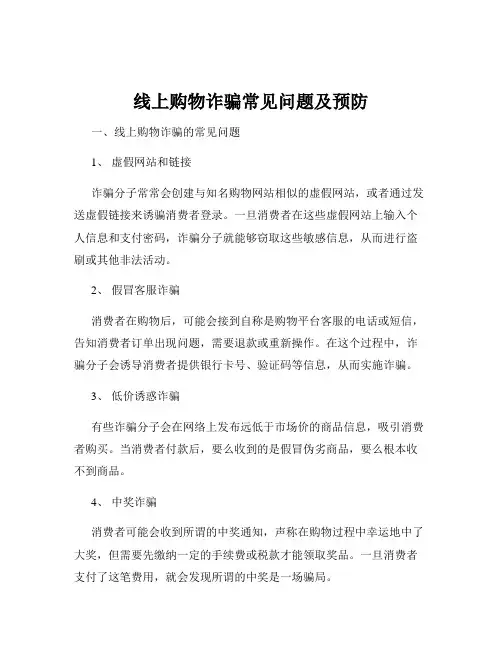 线上购物诈骗常见问题及预防

一、线上购物诈骗的常见问题

1、 虚假网站和链接

诈骗分子常常会创建与知名购物网站相似的虚假网站，或者通过发送虚假链接来诱骗消费者登录。一旦消费者在这些虚假网站上输入个人信息和支付密码，诈骗分子就能够窃取这些敏感信息，从而进行盗刷或其他非法活动。

2、 假冒客服诈骗

消费者在购物后，可能会接到自称是购物平台客服的电话或短信，告知消费者订单出现问题，需要退款或重新操作。在这个过程中，诈骗分子会诱导消费者提供银行卡号、验证码等信息，从而实施诈骗。

3、 低价诱惑诈骗

有些诈骗分子会在网络上发布远低于市场价的商品信息，吸引消费者购买。当消费者付款后，要么收到的是假冒伪劣商品，要么根本收不到商品。

4、 中奖诈骗

消费者可能会收到所谓的中奖通知，声称在购物过程中幸运地中了大奖，但需要先缴纳一定的手续费或税款才能领取奖品。一旦消费者支付了这笔费用，就会发现所谓的中奖是一场骗局。